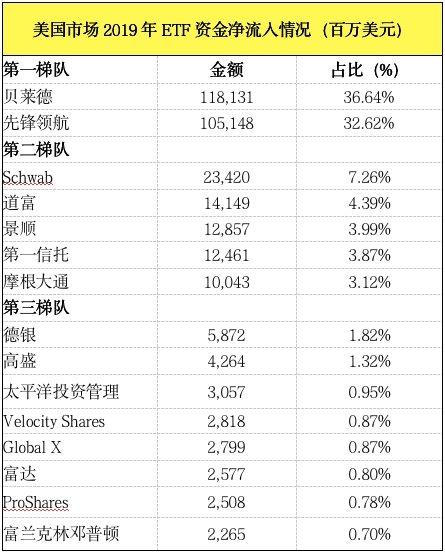 美国市场 2019 年 ETF 资金净流入情况（百万美元）

| 第一梯队 | 金额 | 占比（%） |
|---|---|---|
| 贝莱德 | 118,131 | 36.64% |
| 先锋领航 | 105,148 | 32.62% |
| 第二梯队 | | |
| Schwab | 23,420 | 7.26% |
| 道富 | 14,149 | 4.39% |
| 景顺 | 12,857 | 3.99% |
| 第一信托 | 12,461 | 3.87% |
| 摩根大通 | 10,043 | 3.12% |
| 第三梯队 | | |
| 德银 | 5,872 | 1.82% |
| 高盛 | 4,264 | 1.32% |
| 太平洋投资管理 | 3,057 | 0.95% |
| Velocity Shares | 2,818 | 0.87% |
| Global X | 2,799 | 0.87% |
| 富达 | 2,577 | 0.80% |
| ProShares | 2,508 | 0.78% |
| 富兰克林邓普顿 | 2,265 | 0.70% |